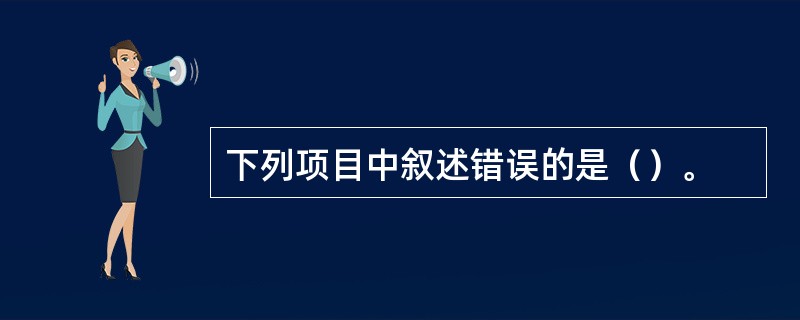 下列项目中叙述错误的是（）。